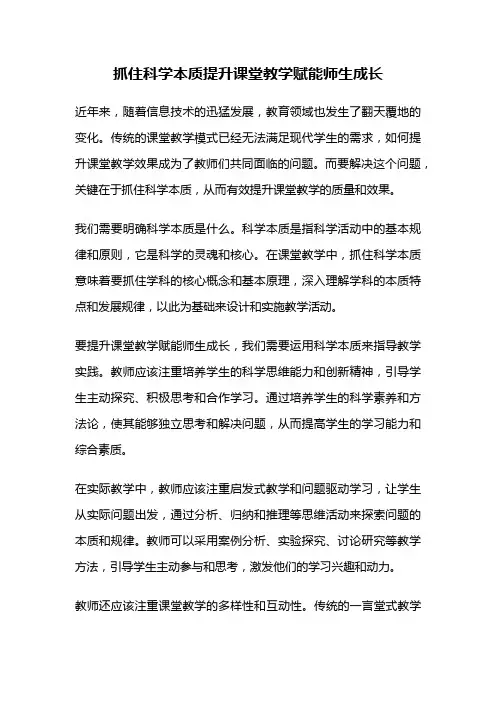 抓住科学本质提升课堂教学赋能师生成长

近年来，随着信息技术的迅猛发展，教育领域也发生了翻天覆地的变化。传统的课堂教学模式已经无法满足现代学生的需求，如何提升课堂教学效果成为了教师们共同面临的问题。而要解决这个问题，关键在于抓住科学本质，从而有效提升课堂教学的质量和效果。

我们需要明确科学本质是什么。科学本质是指科学活动中的基本规律和原则，它是科学的灵魂和核心。在课堂教学中，抓住科学本质意味着要抓住学科的核心概念和基本原理，深入理解学科的本质特点和发展规律，以此为基础来设计和实施教学活动。

要提升课堂教学赋能师生成长，我们需要运用科学本质来指导教学实践。教师应该注重培养学生的科学思维能力和创新精神，引导学生主动探究、积极思考和合作学习。通过培养学生的科学素养和方法论，使其能够独立思考和解决问题，从而提高学生的学习能力和综合素质。

在实际教学中，教师应该注重启发式教学和问题驱动学习，让学生从实际问题出发，通过分析、归纳和推理等思维活动来探索问题的本质和规律。教师可以采用案例分析、实验探究、讨论研究等教学方法，引导学生主动参与和思考，激发他们的学习兴趣和动力。

教师还应该注重课堂教学的多样性和互动性。传统的一言堂式教学